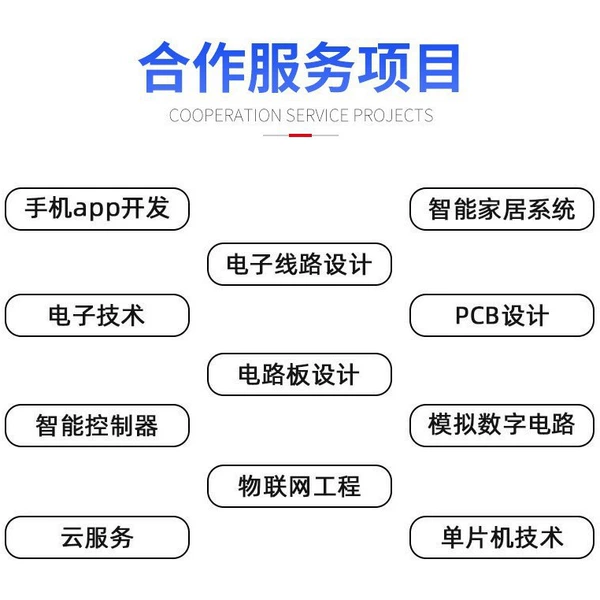 合作服务项目

COOPERATION SERVICE PROJECTS

手机app开发

智能家居系统

电子线路设计

电子技术

PCB设计

电路板设计

智能控制器

模拟数字电路

物联网工程

云服务

单片机技术